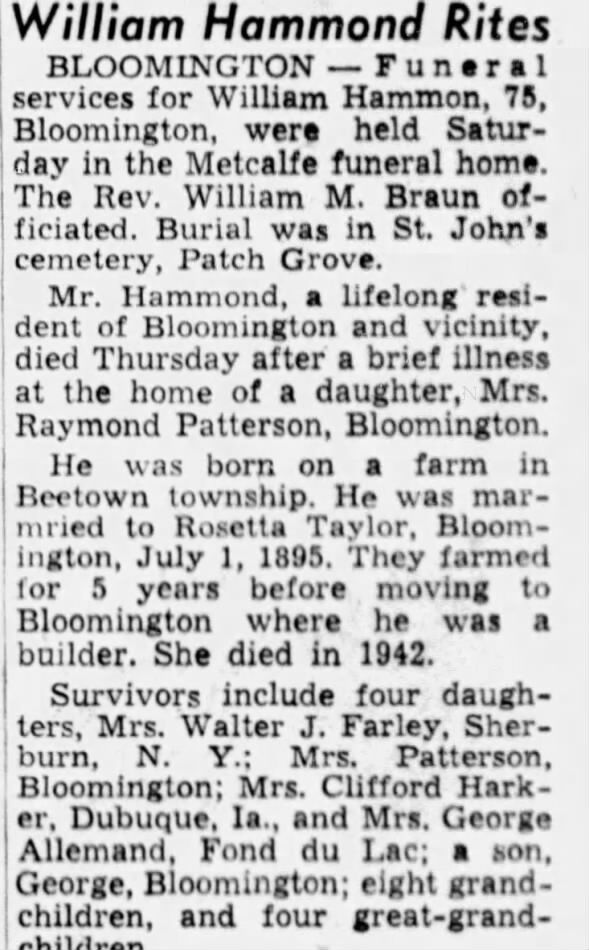 William Hammond Rites

BLOOMINGTON — Funeral services for William Hammon, 75, Bloomington, were held Saturday in the Metcalfe funeral home. The Rev. William M. Braun officiated. Burial was in St. John's cemetery, Patch Grove.

Mr. Hammond, a lifelong resident of Bloomington and vicinity, died Thursday after a brief illness at the home of a daughter, Mrs. Raymond Patterson, Bloomington.

He was born on a farm in Beetown township. He was marmried to Rosetta Taylor, Bloomington, July 1, 1895. They farmed for 5 years before moving to Bloomington where he was a builder. She died in 1942.

Survivors include four daughters, Mrs. Walter J. Farley, Sherburn, N. Y.; Mrs. Patterson, Bloomington; Mrs. Clifford Harker, Dubuque, Ia., and Mrs. George Allemand, Fond du Lac; a son, George, Bloomington; eight grandchildren, and four great-grandchildren.